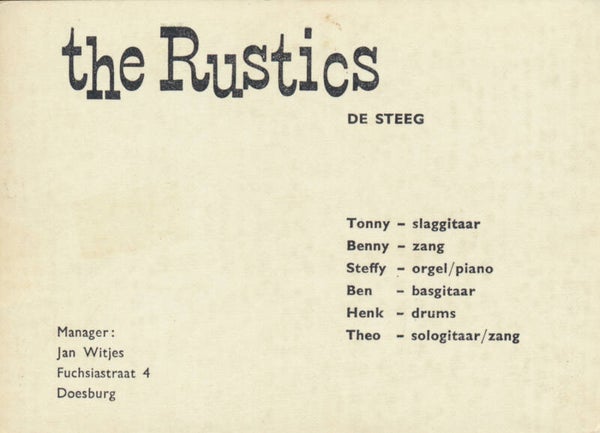 the Rustics

DE STEEG

Tonny - slaggitaar
Benny - zang
Steffy - orgel/piano
Ben - basgitaar
Henk - drums
Theo - sologitaar/zang

Manager:
Jan Witjes
Fuchsiastraat 4
Doesburg